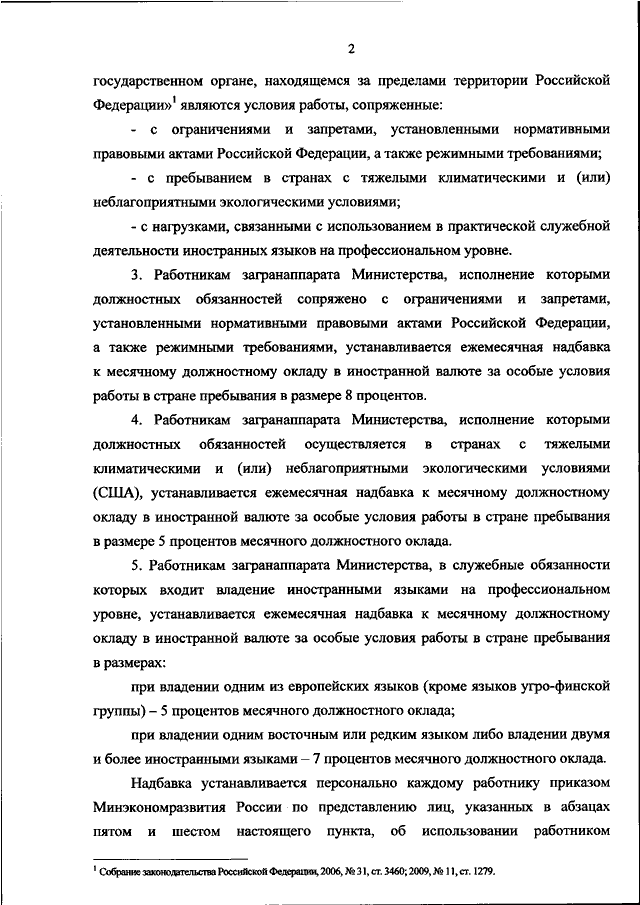 2

государственном органе, находящемся за пределами территории Российской Федерации»$^1$ являются условия работы, сопряженные:

- с ограничениями и запретами, установленными нормативными правовыми актами Российской Федерации, а также режимными требованиями;

- с пребыванием в странах с тяжелыми климатическими и (или) неблагоприятными экологическими условиями;

- с нагрузками, связанными с использованием в практической служебной деятельности иностранных языков на профессиональном уровне.

3. Работникам загранаппарата Министерства, исполнение которыми должностных обязанностей сопряжено с ограничениями и запретами, установленными нормативными правовыми актами Российской Федерации, а также режимными требованиями, устанавливается ежемесячная надбавка к месячному должностному окладу в иностранной валюте за особые условия работы в стране пребывания в размере 8 процентов.

4. Работникам загранаппарата Министерства, исполнение которыми должностных обязанностей осуществляется в странах с тяжелыми климатическими и (или) неблагоприятными экологическими условиями (США), устанавливается ежемесячная надбавка к месячному должностному окладу в иностранной валюте за особые условия работы в стране пребывания в размере 5 процентов месячного должностного оклада.

5. Работникам загранаппарата Министерства, в служебные обязанности которых входит владение иностранными языками на профессиональном уровне, устанавливается ежемесячная надбавка к месячному должностному окладу в иностранной валюте за особые условия работы в стране пребывания в размерах:

при владении одним из европейских языков (кроме языков угро-финской группы) – 5 процентов месячного должностного оклада;

при владении одним восточным или редким языком либо владении двумя и более иностранными языками – 7 процентов месячного должностного оклада.

Надбавка устанавливается персонально каждому работнику приказом Минэкономразвития России по представлению лиц, указанных в абзацах пятом и шестом настоящего пункта, об использовании работником

$^1$ Собрание законодательства Российской Федерации, 2006, № 31, ст. 3460; 2009, № 11, ст. 1279.